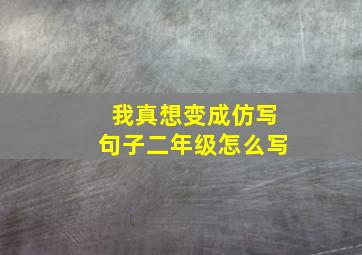 我真想变成仿写句子二年级怎么写